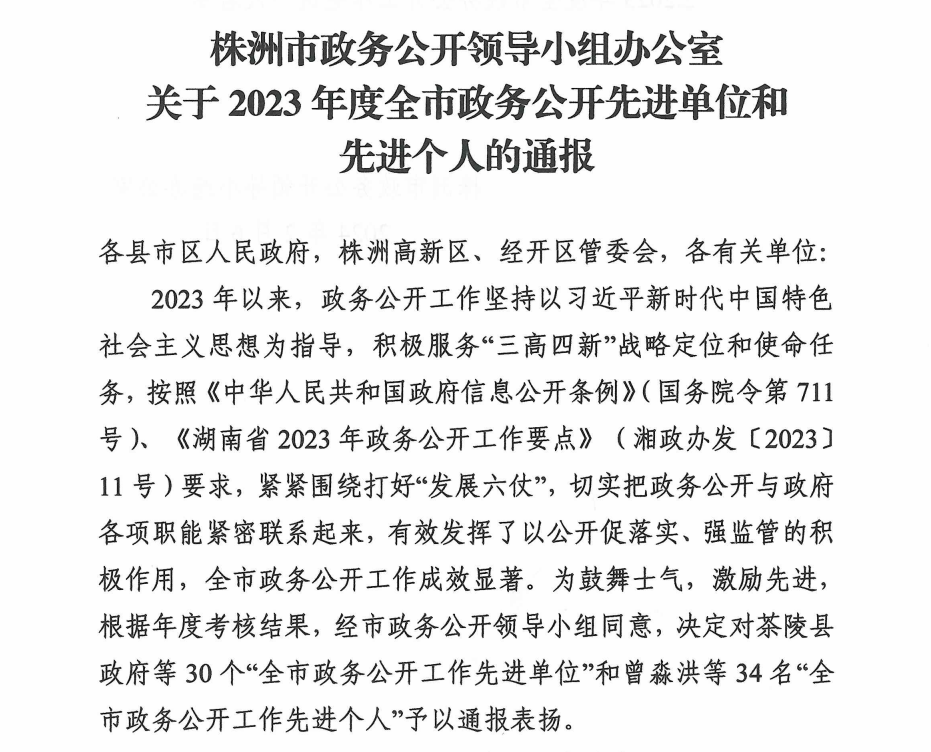 株洲市政务公开领导小组办公室
关于 2023 年度全市政务公开先进单位和
先进个人的通报

各县市区人民政府，株洲高新区、经开区管委会，各有关单位：

2023 年以来，政务公开工作坚持以习近平新时代中国特色社会主义思想为指导，积极服务“三高四新”战略定位和使命任务，按照《中华人民共和国政府信息公开条例》（国务院令第 711 号）、《湖南省 2023 年政务公开工作要点》（湘政办发〔2023〕11 号）要求，紧紧围绕打好“发展六仗”，切实把政务公开与政府各项职能紧密联系起来，有效发挥了以公开促落实、强监管的积极作用，全市政务公开工作成效显著。为鼓舞士气，激励先进，根据年度考核结果，经市政务公开领导小组同意，决定对茶陵县政府等 30 个“全市政务公开工作先进单位”和曾淼洪等 34 名“全市政务公开工作先进个人”予以通报表扬。